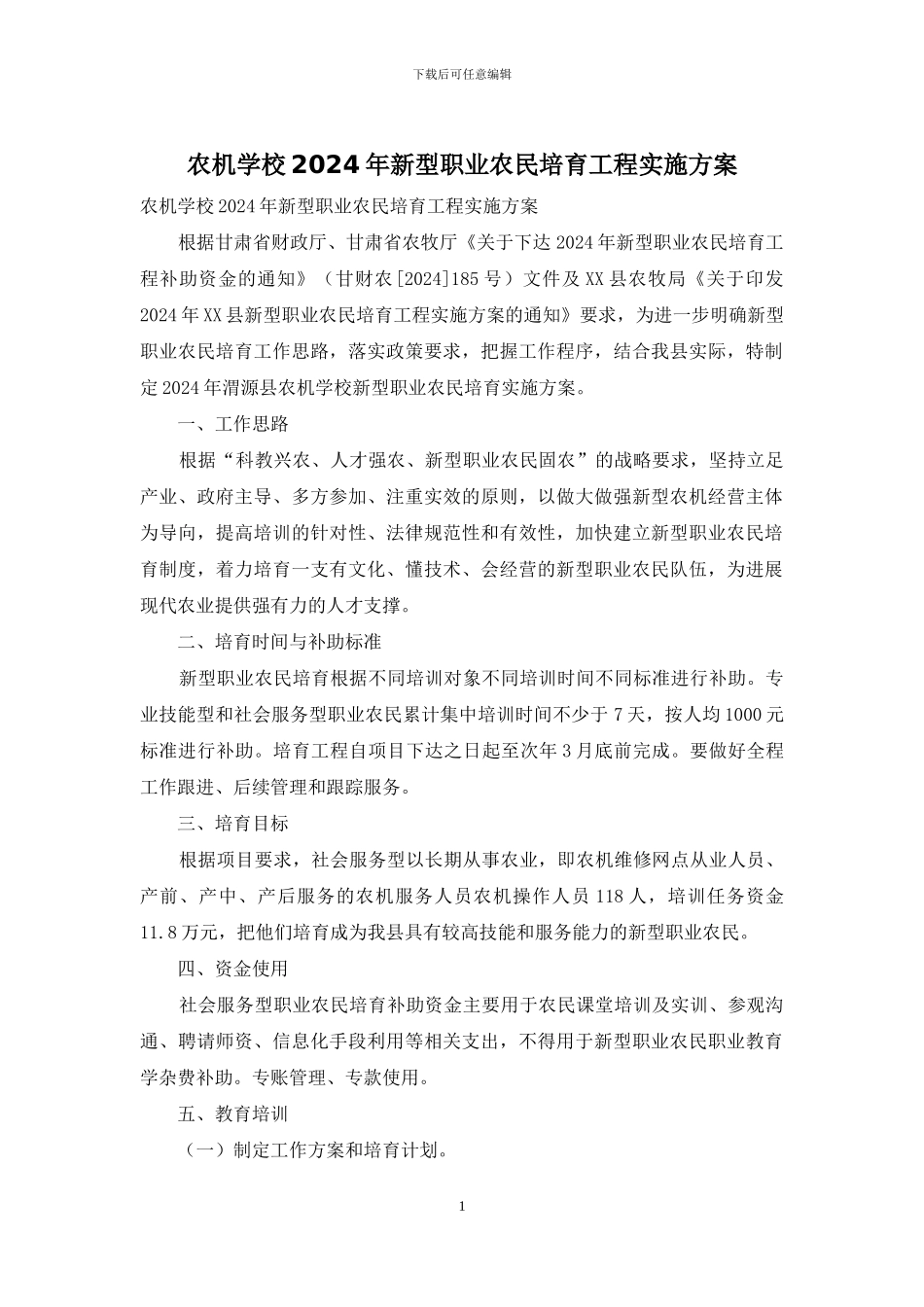 下载后可任意编辑

农机学校2024年新型职业农民培育工程实施方案

农机学校2024年新型职业农民培育工程实施方案

根据甘肃省财政厅、甘肃省农牧厅《关于下达2024年新型职业农民培育工程补助资金的通知》（甘财农[2024]185号）文件及XX县农牧局《关于印发2024年XX县新型职业农民培育工程实施方案的通知》要求，为进一步明确新型职业农民培育工作思路，落实政策要求，把握工作程序，结合我县实际，特制定2024年渭源县农机学校新型职业农民培育实施方案。

一、工作思路

根据“科教兴农、人才强农、新型职业农民固农”的战略要求，坚持立足产业、政府主导、多方参加、注重实效的原则，以做大做强新型农机经营主体为导向，提高培训的针对性、法律规范性和有效性，加快建立新型职业农民培育制度，着力培育一支有文化、懂技术、会经营的新型职业农民队伍，为进展现代农业提供强有力的人才支撑。

二、培育时间与补助标准

新型职业农民培育根据不同培训对象不同培训时间不同标准进行补助。专业技能型和社会服务型职业农民累计集中培训时间不少于7天，按人均1000元标准进行补助。培育工程自项目下达之日起至次年3月底前完成。要做好全程工作跟进、后续管理和跟踪服务。

三、培育目标

根据项目要求，社会服务型以长期从事农业，即农机维修网点从业人员、产前、产中、产后服务的农机服务人员农机操作人员118人，培训任务资金11.8万元，把他们培育成为我县具有较高技能和服务能力的新型职业农民。

四、资金使用

社会服务型职业农民培育补助资金主要用于农民课堂培训及实训、参观沟通、聘请师资、信息化手段利用等相关支出，不得用于新型职业农民职业教育学杂费补助。专账管理、专款使用。

五、教育培训

（一）制定工作方案和培育计划。

1